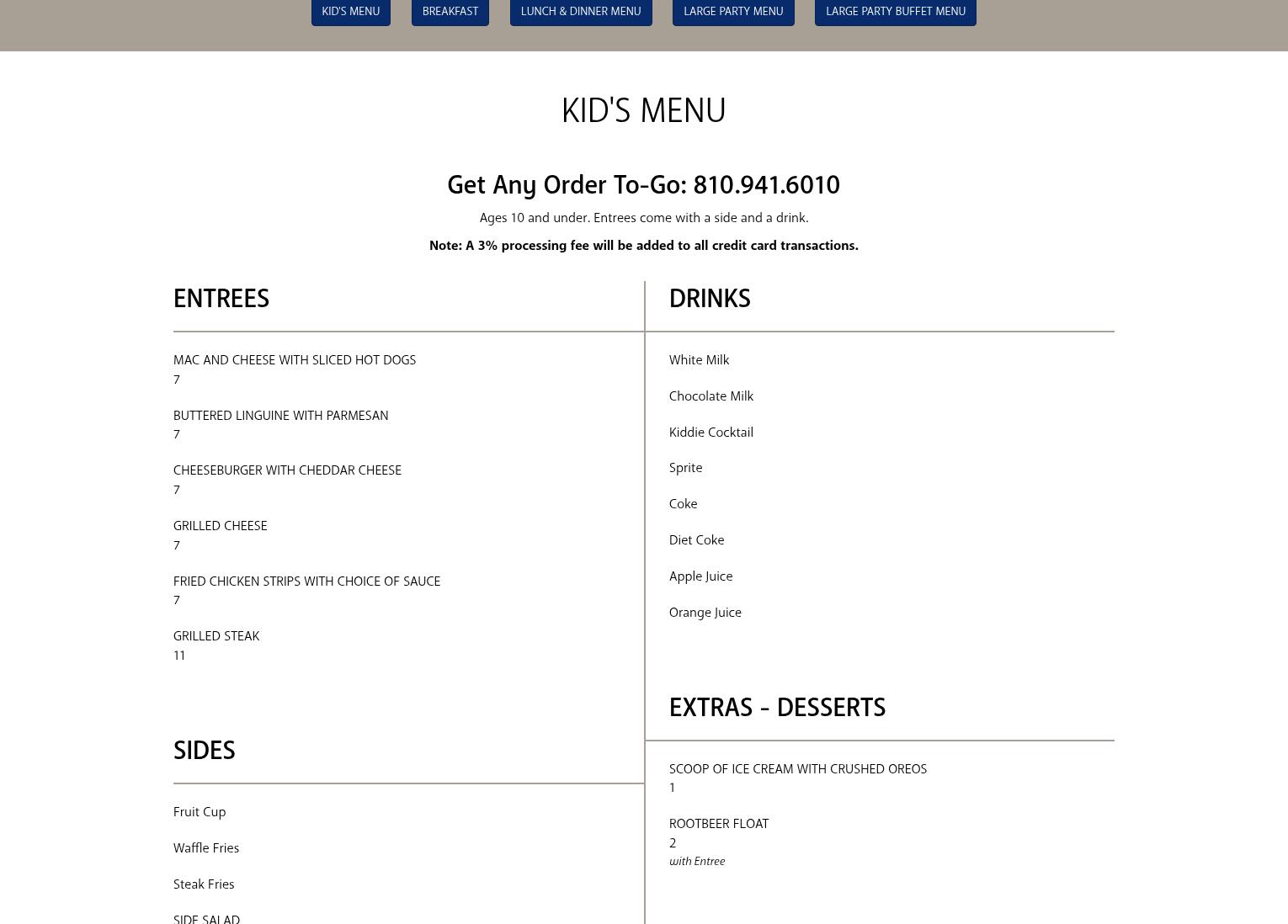 KID'S MENU BREAKFAST LUNCH & DINNER MENU LARGE PARTY MENU LARGE PARTY BUFFET MENU

KID'S MENU

Get Any Order To-Go: 810.941.6010

Ages 10 and under. Entrees come with a side and a drink.

Note: A 3% processing fee will be added to all credit card transactions.

ENTREES

MAC AND CHEESE WITH SLICED HOT DOGS
7

BUTTERED LINGUINE WITH PARMESAN
7

CHEESEBURGER WITH CHEDDAR CHEESE
7

GRILLED CHEESE
7

FRIED CHICKEN STRIPS WITH CHOICE OF SAUCE
7

GRILLED STEAK
11

SIDES

Fruit Cup

Waffle Fries

Steak Fries

SIDE SALAD

DRINKS

White Milk

Chocolate Milk

Kiddie Cocktail

Sprite

Coke

Diet Coke

Apple Juice

Orange Juice

EXTRAS - DESSERTS

SCOOP OF ICE CREAM WITH CRUSHED OREOS
1

ROOTBEER FLOAT
2
with Entree